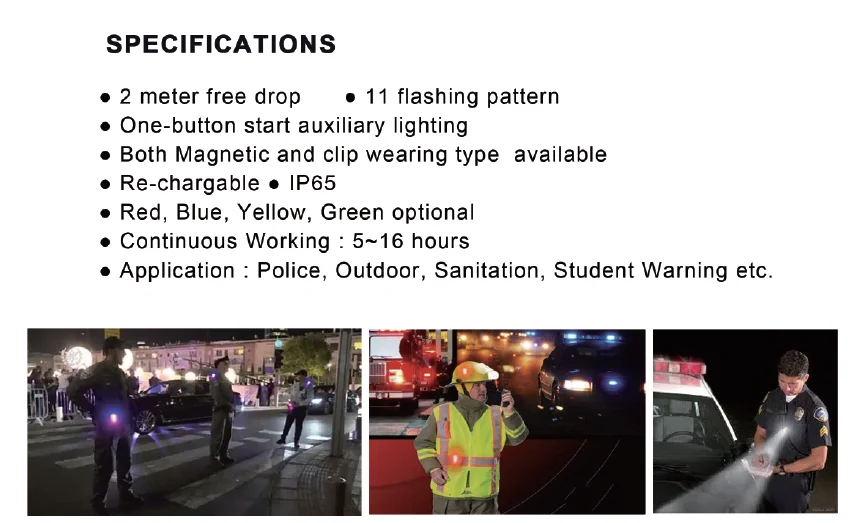 SPECIFICATIONS

• 2 meter free drop • 11 flashing pattern
• One-button start auxiliary lighting
• Both Magnetic and clip wearing type available
• Re-chargable • IP65
• Red, Blue, Yellow, Green optional
• Continuous Working : 5~16 hours
• Application : Police, Outdoor, Sanitation, Student Warning etc.